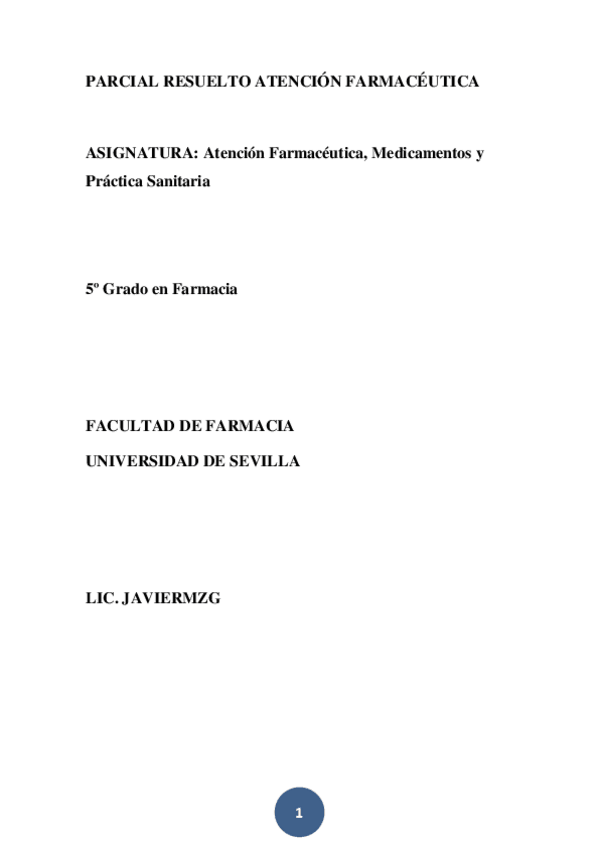 PARCIAL RESUELTO ATENCIÓN FARMACÉUTICA

ASIGNATURA: Atención Farmacéutica, Medicamentos y Práctica Sanitaria

5º Grado en Farmacia

FACULTAD DE FARMACIA
UNIVERSIDAD DE SEVILLA

LIC. JAVIERMZG

1